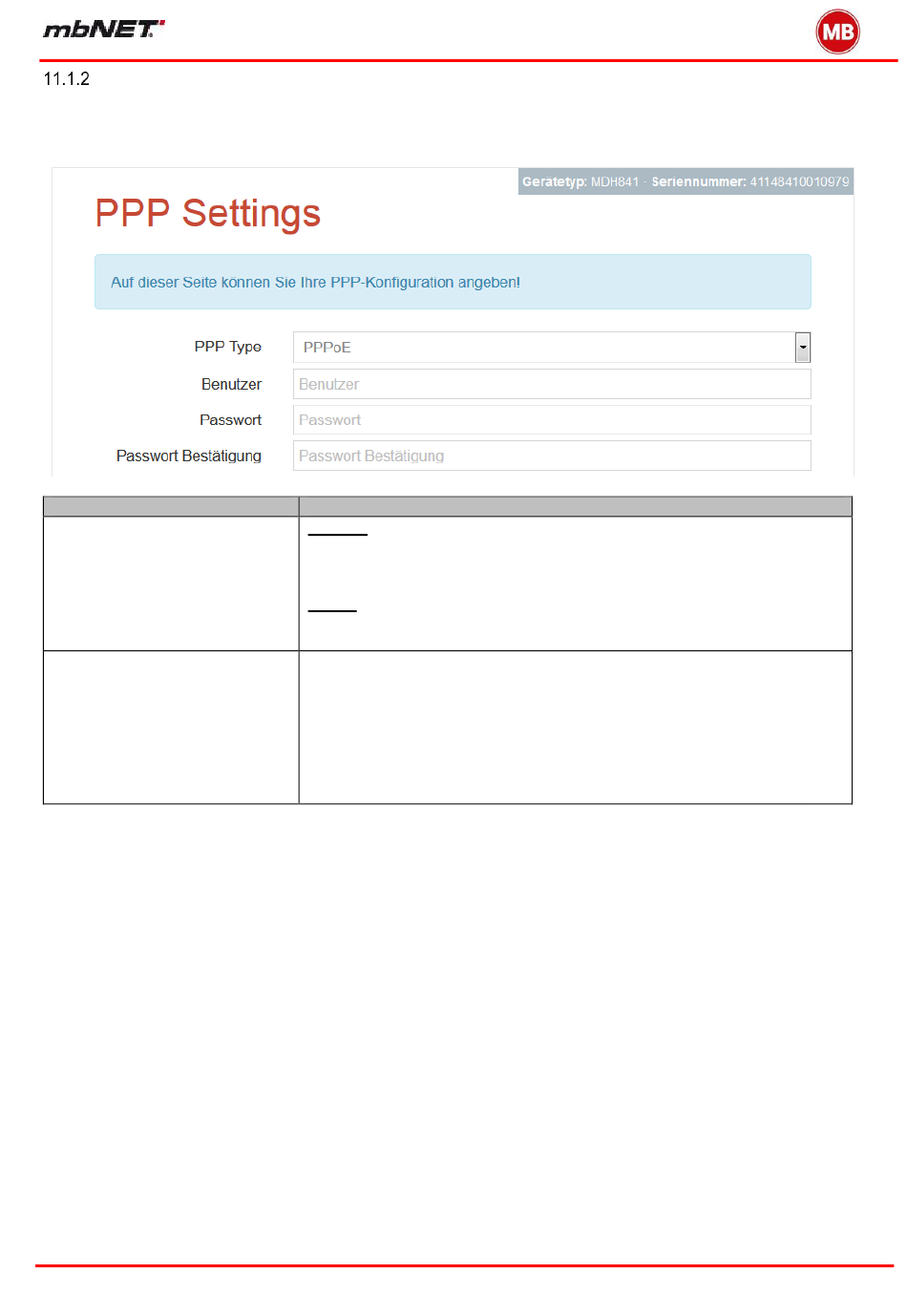 mbNET

MB

11.1.2

Gerätetyp: MDH841 · Seriennummer: 41148410010979

PPP Settings

Auf dieser Seite können Sie Ihre PPP-Konfiguration angeben!

PPP Type PPPoE

Benutzer Benutzer

Passwort Passwort

Passwort Bestätigung Passwort Bestätigung